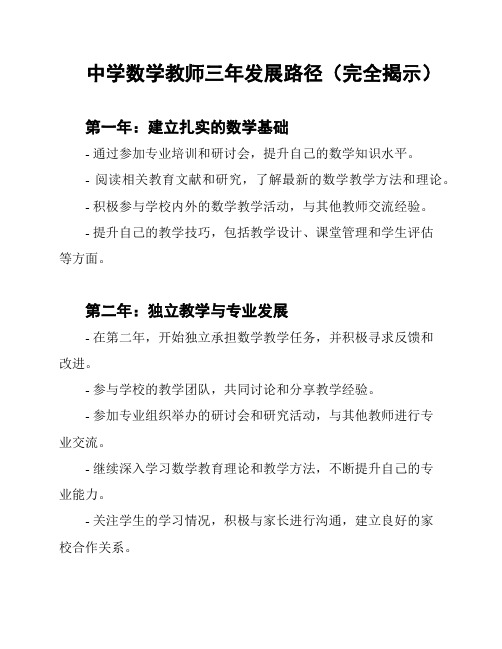 中学数学教师三年发展路径（完全揭示）

第一年：建立扎实的数学基础

- 通过参加专业培训和研讨会，提升自己的数学知识水平。

- 阅读相关教育文献和研究，了解最新的数学教学方法和理论。

- 积极参与学校内外的数学教学活动，与其他教师交流经验。

- 提升自己的教学技巧，包括教学设计、课堂管理和学生评估等方面。

第二年：独立教学与专业发展

- 在第二年，开始独立承担数学教学任务，并积极寻求反馈和改进。

- 参与学校的教学团队，共同讨论和分享教学经验。

- 参加专业组织举办的研讨会和研究活动，与其他教师进行专业交流。

- 继续深入学习数学教育理论和教学方法，不断提升自己的专业能力。

- 关注学生的学习情况，积极与家长进行沟通，建立良好的家校合作关系。